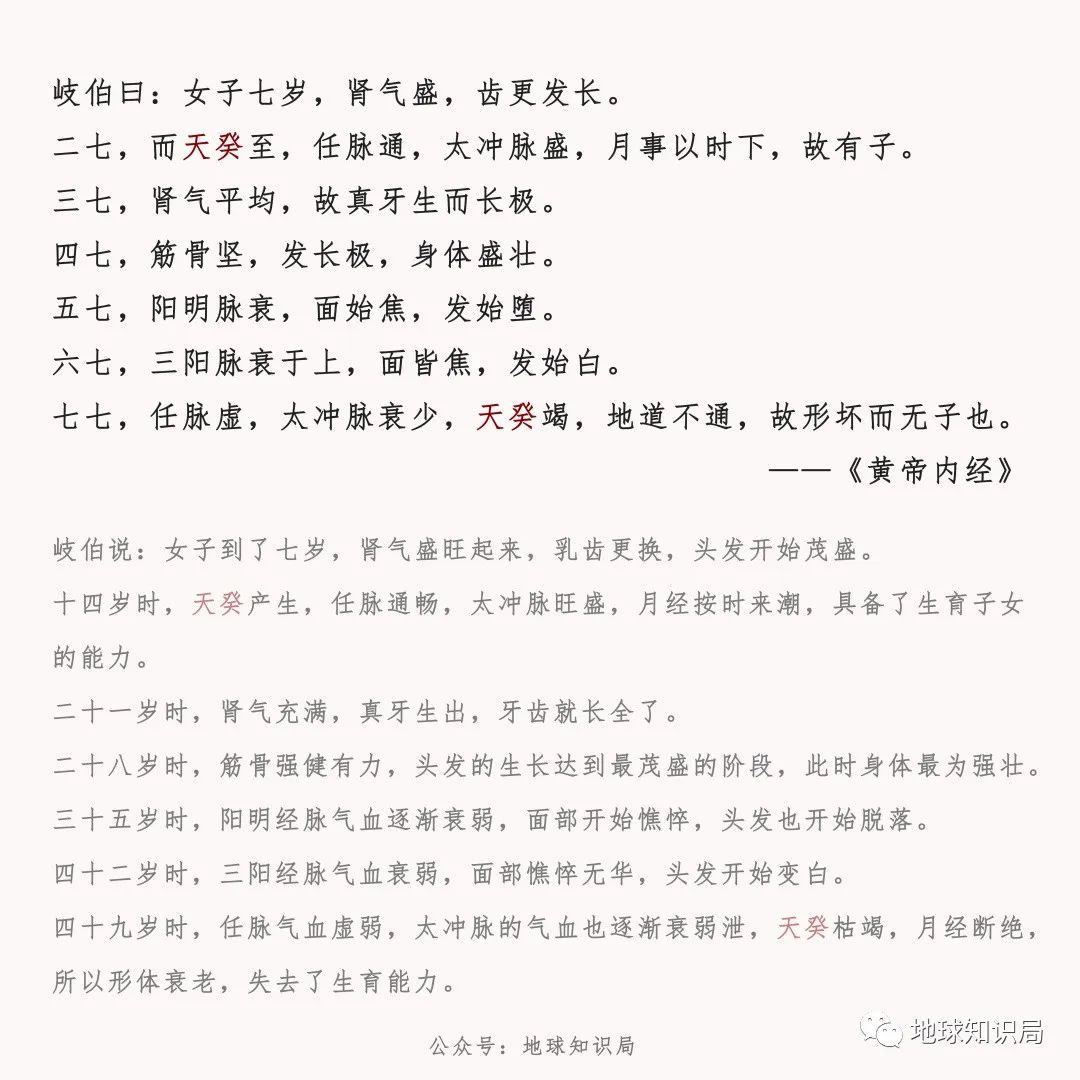 岐伯曰：女子七岁，肾气盛，齿更发长。
二七，而天癸至，任脉通，太冲脉盛，月事以时下，故有子。
三七，肾气平均，故真牙生而长极。
四七，筋骨坚，发长极，身体盛壮。
五七，阳明脉衰，面始焦，发始堕。
六七，三阳脉衰于上，面皆焦，发始白。
七七，任脉虚，太冲脉衰少，天癸竭，地道不通，故形坏而无子也。
——《黄帝内经》

岐伯说：女子到了七岁，肾气盛旺起来，乳齿更换，头发开始茂盛。
十四岁时，天癸产生，任脉通畅，太冲脉旺盛，月经按时来潮，具备了生育子女的能力。
二十一岁时，肾气充满，真牙生出，牙齿就长全了。
二十八岁时，筋骨强健有力，头发的生长达到最茂盛的阶段，此时身体最为强壮。
三十五岁时，阳明经脉气血逐渐衰弱，面部开始憔悴，头发也开始脱落。
四十二岁时，三阳经脉气血衰弱，面部憔悴无华，头发开始变白。
四十九岁时，任脉气血虚弱，太冲脉的气血也逐渐衰弱泄，天癸枯竭，月经断绝，所以形体衰老，失去了生育能力。

公众号：地球知识局

地球知识局